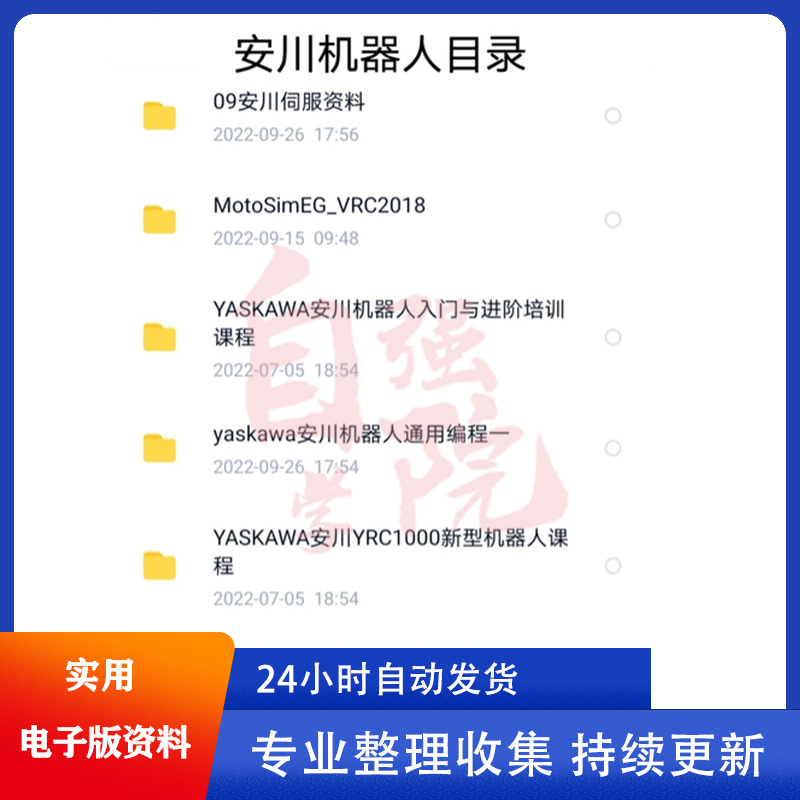 安川机器人目录

09安川伺服资料
2022-09-26 17:56

MotoSimEG_VRC2018
2022-09-15 09:48

YASKAWA安川机器人入门与进阶培训课程
2022-07-05 18:54

yaskawa安川机器人通用编程一
2022-09-26 17:54

YASKAWA安川YRC1000新型机器人课程
2022-07-05 18:54

自强学院

实用

电子版资料

24小时自动发货

专业整理收集 持续更新